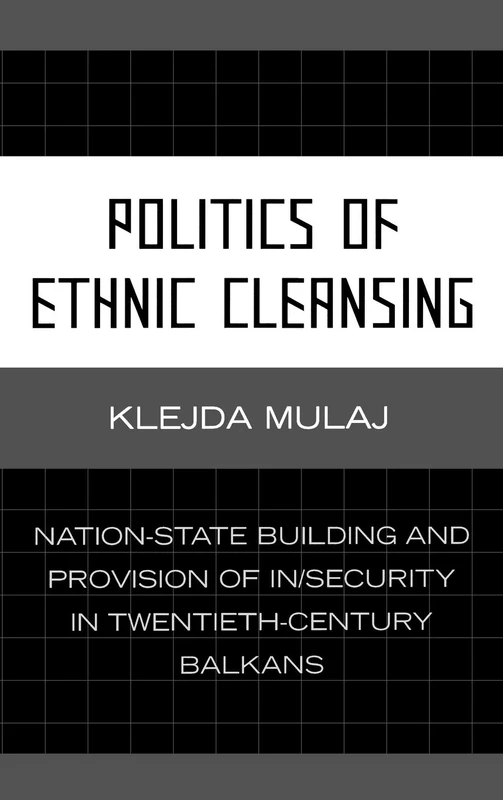 POLITICS OF ETHNIC CLEANSING

KLEJDA MULAJ

NATION-STATE BUILDING AND PROVISION OF IN/SECURITY IN TWENTIETH-CENTURY BALKANS